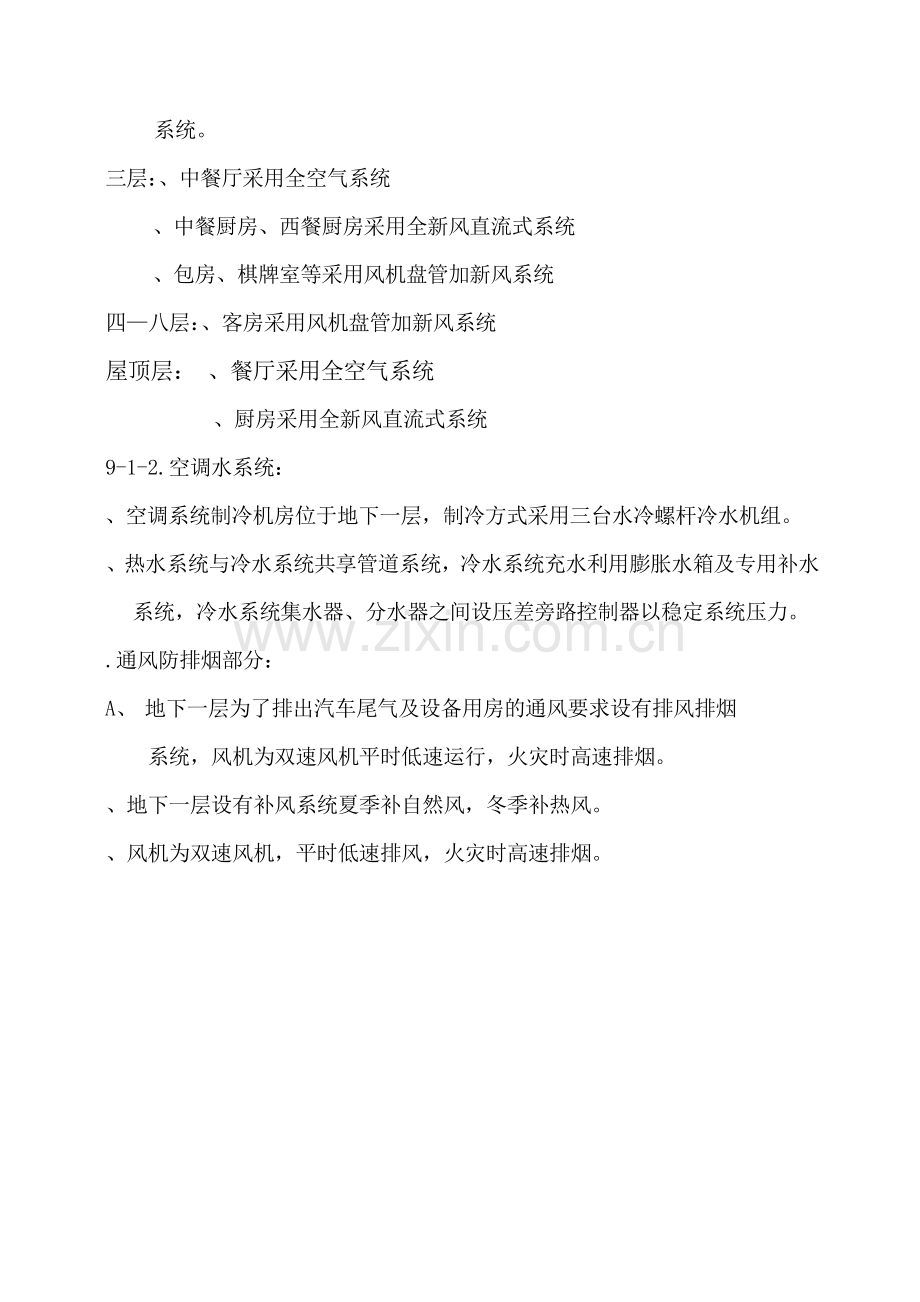 系统。

三层:、中餐厅采用全空气系统

、中餐厨房、西餐厨房采用全新风直流式系统

、包房、棋牌室等采用风机盘管加新风系统

四—八层:、客房采用风机盘管加新风系统

屋顶层: 、餐厅采用全空气系统

、厨房采用全新风直流式系统

9-1-2.空调水系统:

、空调系统制冷机房位于地下一层，制冷方式采用三台水冷螺杆冷水机组。

、热水系统与冷水系统共享管道系统，冷水系统充水利用膨胀水箱及专用补水系统，冷水系统集水器、分水器之间设压差旁路控制器以稳定系统压力。

.通风防排烟部分:

A、 地下一层为了排出汽车尾气及设备用房的通风要求设有排风排烟系统，风机为双速风机平时低速运行，火灾时高速排烟。

、地下一层设有补风系统夏季补自然风，冬季补热风。

、风机为双速风机，平时低速排风，火灾时高速排烟。

www.zixin.com.cn